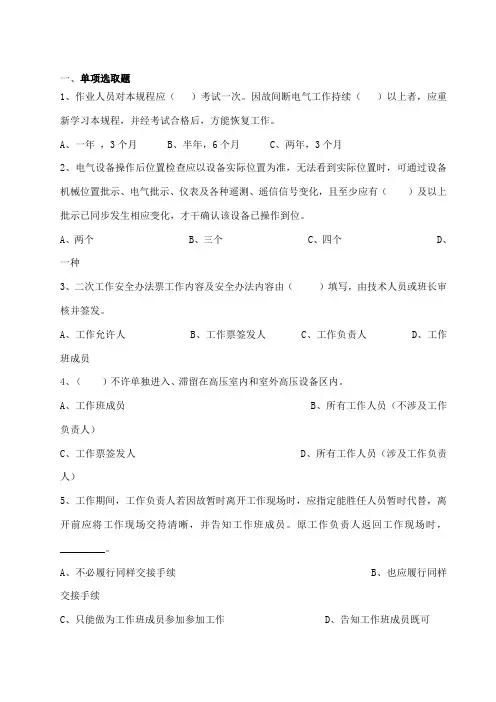 一、单项选取题

1、作业人员对本规程应（　　）考试一次。因故间断电气工作持续（　　）以上者，应重新学习本规程，并经考试合格后，方能恢复工作。

A、一年 ，3个月　　B、半年，6个月　　C、两年，3个月

2、电气设备操作后位置检查应以设备实际位置为准，无法看到实际位置时，可通过设备机械位置批示、电气批示、仪表及各种遥测、遥信信号变化，且至少应有（　　）及以上批示已同步发生相应变化，才干确认该设备已操作到位。

A、两个　　B、三个　　C、四个　　D、一种

3、二次工作安全办法票工作内容及安全办法内容由（　　）填写，由技术人员或班长审核并签发。

A、工作允许人　　B、工作票签发人　　C、工作负责人　　D、工作班成员

4、（　　）不许单独进入、滞留在高压室内和室外高压设备区内。

A、工作班成员　　B、所有工作人员（不涉及工作负责人）

C、工作票签发人　　D、所有工作人员（涉及工作负责人）

5、工作期间，工作负责人若因故暂时离开工作现场时，应指定能胜任人员暂时代替，离开前应将工作现场交待清晰，并告知工作班成员。原工作负责人返回工作现场时，________。

A、不必履行同样交接手续　　B、也应履行同样交接手续

C、只能做为工作班成员参加参加工作　　D、告知工作班成员既可